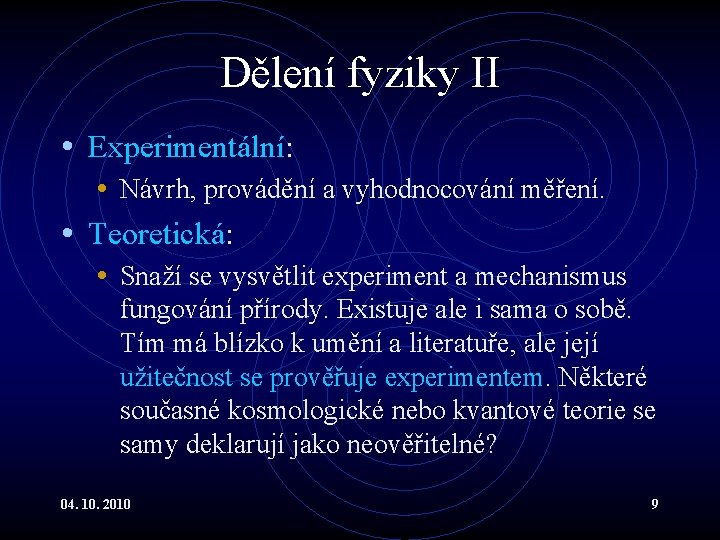 Dělení fyziky II

• Experimentální:
  • Návrh, provádění a vyhodnocování měření.
• Teoretická:
  • Snaží se vysvětlit experiment a mechanismus fungování přírody. Existuje ale i sama o sobě. Tím má blízko k umění a literatuře, ale její užitečnost se prověřuje experimentem. Některé současné kosmologické nebo kvantové teorie se samy deklarují jako neověřitelné?

04. 10. 2010

9